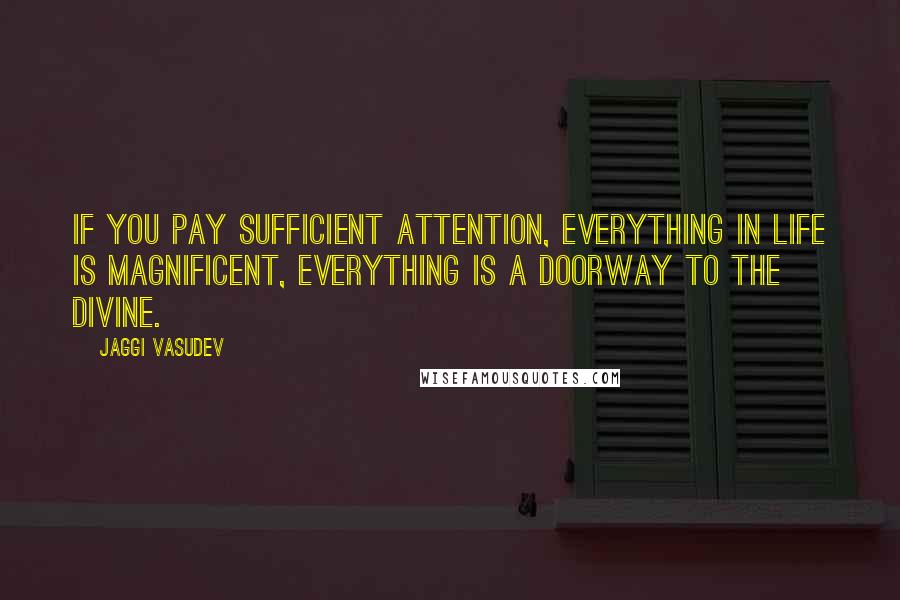 IF YOU PAY SUFFICIENT ATTENTION, EVERYTHING IN LIFE IS MAGNIFICENT, EVERYTHING IS A DOORWAY TO THE DIVINE.

JAGGI VASUDEV

WISEFAMOUSQUOTES.COM